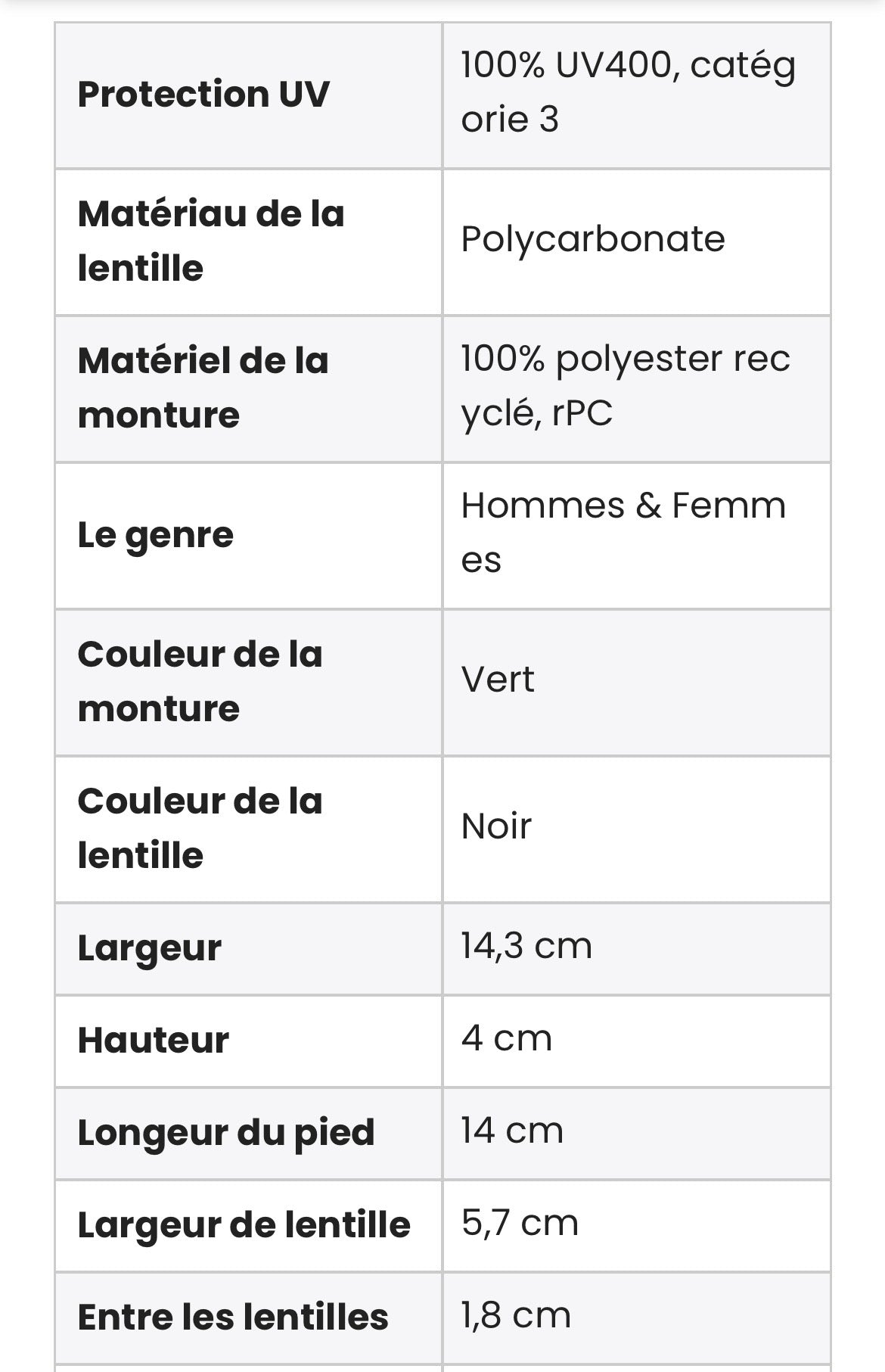 | | |
|---|---|
| **Protection UV** | 100% UV400, catégorie 3 |
| **Matériau de la lentille** | Polycarbonate |
| **Matériel de la monture** | 100% polyester recyclé, rPC |
| **Le genre** | Hommes & Femmes |
| **Couleur de la monture** | Vert |
| **Couleur de la lentille** | Noir |
| **Largeur** | 14,3 cm |
| **Hauteur** | 4 cm |
| **Longeur du pied** | 14 cm |
| **Largeur de lentille** | 5,7 cm |
| **Entre les lentilles** | 1,8 cm |